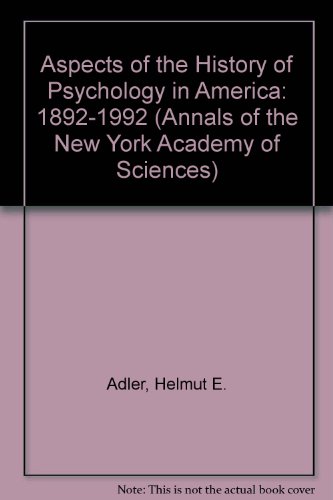 Aspects of the History of Psychology in America: 1892-1992 (Annals of the New York Academy of Sciences)

Adler, Helmut E.

Note: This is not the actual book cover